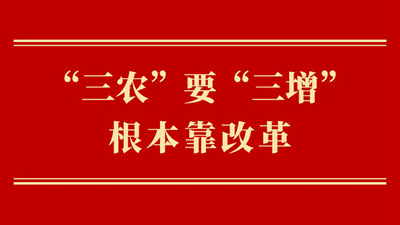 “三农”要“三增”
根本靠改革